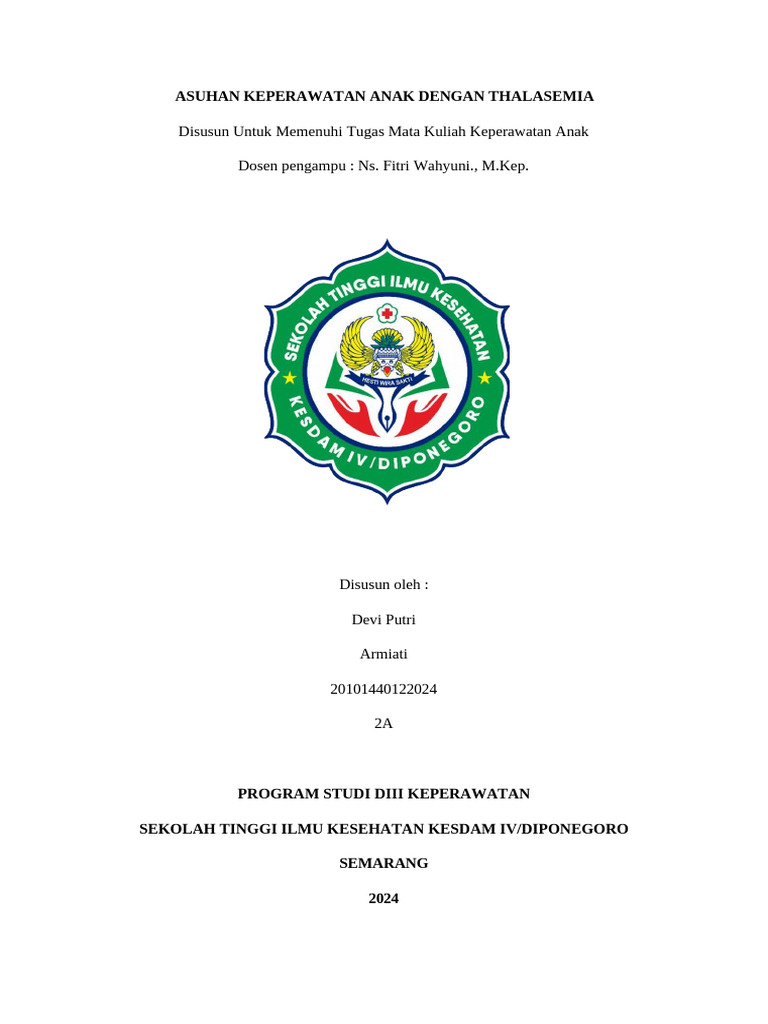 ASUHAN KEPERAWATAN ANAK DENGAN THALASEMIA

Disusun Untuk Memenuhi Tugas Mata Kuliah Keperawatan Anak

Dosen pengampu : Ns. Fitri Wahyuni., M.Kep.

SEKOLAH TINGGI ILMU KESEHATAN

HESTI WIRA SAKTI

KESDAM IV/DIPONEGORO

Disusun oleh :

Devi Putri

Armiati

20101440122024

2A

PROGRAM STUDI DIII KEPERAWATAN

SEKOLAH TINGGI ILMU KESEHATAN KESDAM IV/DIPONEGORO

SEMARANG

2024